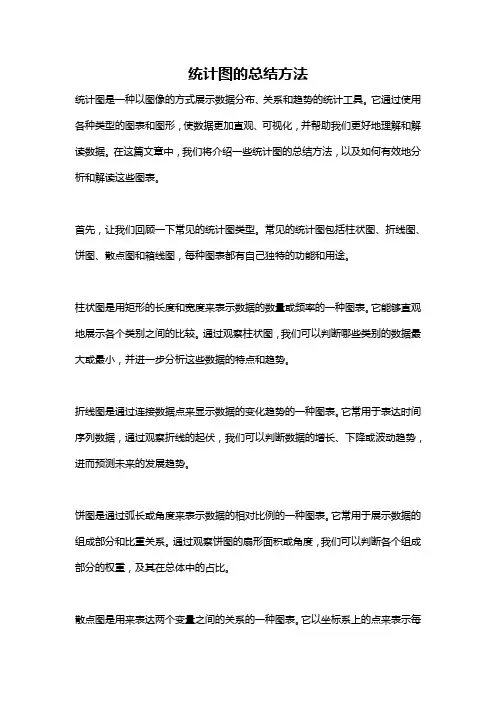 统计图的总结方法

统计图是一种以图像的方式展示数据分布、关系和趋势的统计工具。它通过使用各种类型的图表和图形，使数据更加直观、可视化，并帮助我们更好地理解和解读数据。在这篇文章中，我们将介绍一些统计图的总结方法，以及如何有效地分析和解读这些图表。

首先，让我们回顾一下常见的统计图类型。常见的统计图包括柱状图、折线图、饼图、散点图和箱线图，每种图表都有自己独特的功能和用途。

柱状图是用矩形的长度和宽度来表示数据的数量或频率的一种图表。它能够直观地展示各个类别之间的比较。通过观察柱状图，我们可以判断哪些类别的数据最大或最小，并进一步分析这些数据的特点和趋势。

折线图是通过连接数据点来显示数据的变化趋势的一种图表。它常用于表达时间序列数据，通过观察折线的起伏，我们可以判断数据的增长、下降或波动趋势，进而预测未来的发展趋势。

饼图是通过弧长或角度来表示数据的相对比例的一种图表。它常用于展示数据的组成部分和比重关系。通过观察饼图的扇形面积或角度，我们可以判断各个组成部分的权重，及其在总体中的占比。

散点图是用来表达两个变量之间的关系的一种图表。它以坐标系上的点来表示每